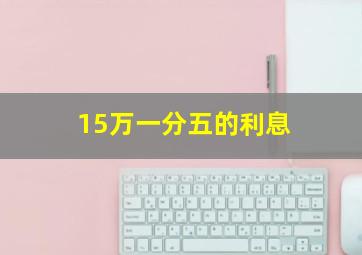 15万一分五的利息